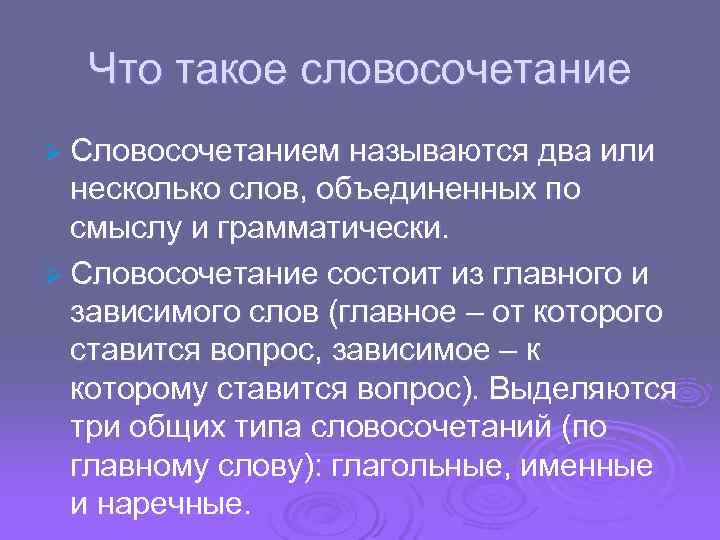 Что такое словосочетание

Словосочетанием называются два или несколько слов, объединенных по смыслу и грамматически.

Словосочетание состоит из главного и зависимого слов (главное – от которого ставится вопрос, зависимое – к которому ставится вопрос). Выделяются три общих типа словосочетаний (по главному слову): глагольные, именные и наречные.